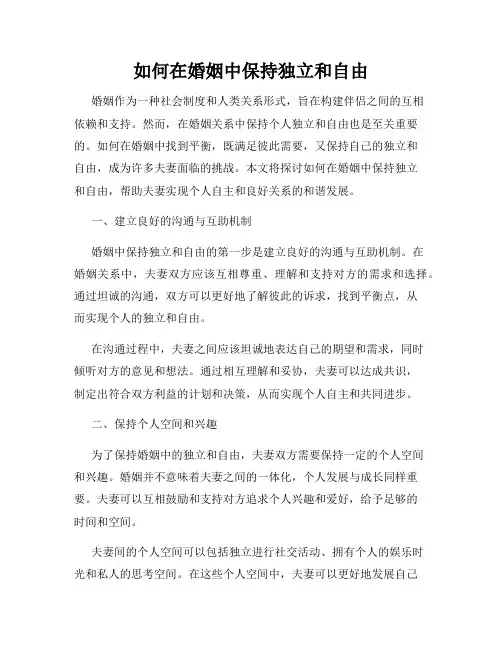 如何在婚姻中保持独立和自由

婚姻作为一种社会制度和人类关系形式，旨在构建伴侣之间的互相依赖和支持。然而，在婚姻关系中保持个人独立和自由也是至关重要的。如何在婚姻中找到平衡，既满足彼此需要，又保持自己的独立和自由，成为许多夫妻面临的挑战。本文将探讨如何在婚姻中保持独立和自由，帮助夫妻实现个人自主和良好关系的和谐发展。

一、建立良好的沟通与互助机制

婚姻中保持独立和自由的第一步是建立良好的沟通与互助机制。在婚姻关系中，夫妻双方应该互相尊重、理解和支持对方的需求和选择。通过坦诚的沟通，双方可以更好地了解彼此的诉求，找到平衡点，从而实现个人的独立和自由。

在沟通过程中，夫妻之间应该坦诚地表达自己的期望和需求，同时倾听对方的意见和想法。通过相互理解和妥协，夫妻可以达成共识，制定出符合双方利益的计划和决策，从而实现个人自主和共同进步。

二、保持个人空间和兴趣

为了保持婚姻中的独立和自由，夫妻双方需要保持一定的个人空间和兴趣。婚姻并不意味着夫妻之间的一体化，个人发展与成长同样重要。夫妻可以互相鼓励和支持对方追求个人兴趣和爱好，给予足够的时间和空间。

夫妻间的个人空间可以包括独立进行社交活动、拥有个人的娱乐时光和私人的思考空间。在这些个人空间中，夫妻可以更好地发展自己